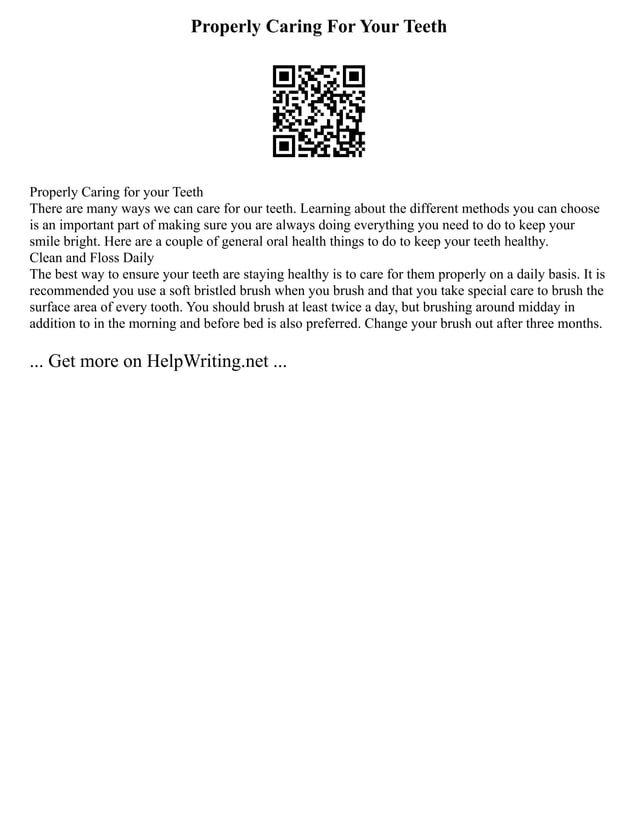 Properly Caring For Your Teeth

Properly Caring for your Teeth
There are many ways we can care for our teeth. Learning about the different methods you can choose is an important part of making sure you are always doing everything you need to do to keep your smile bright. Here are a couple of general oral health things to do to keep your teeth healthy.
Clean and Floss Daily
The best way to ensure your teeth are staying healthy is to care for them properly on a daily basis. It is recommended you use a soft bristled brush when you brush and that you take special care to brush the surface area of every tooth. You should brush at least twice a day, but brushing around midday in addition to in the morning and before bed is also preferred. Change your brush out after three months.

... Get more on HelpWriting.net ...